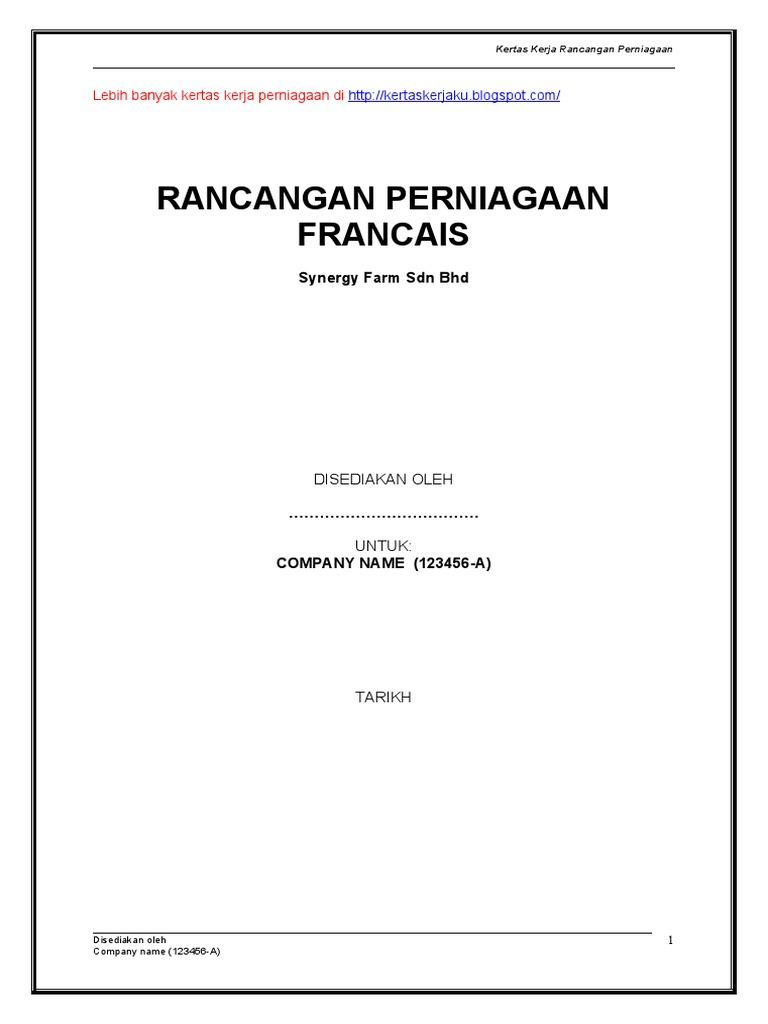 Kertas Kerja Rancangan Perniagaan

Lebih banyak kertas kerja perniagaan di http://kertaskerjaku.blogspot.com/

RANCANGAN PERNIAGAAN FRANCAIS

Synergy Farm Sdn Bhd

DISEDIAKAN OLEH

____

UNTUK:
COMPANY NAME (123456-A)

TARIKH

Disediakan oleh
Company name (123456-A)

1